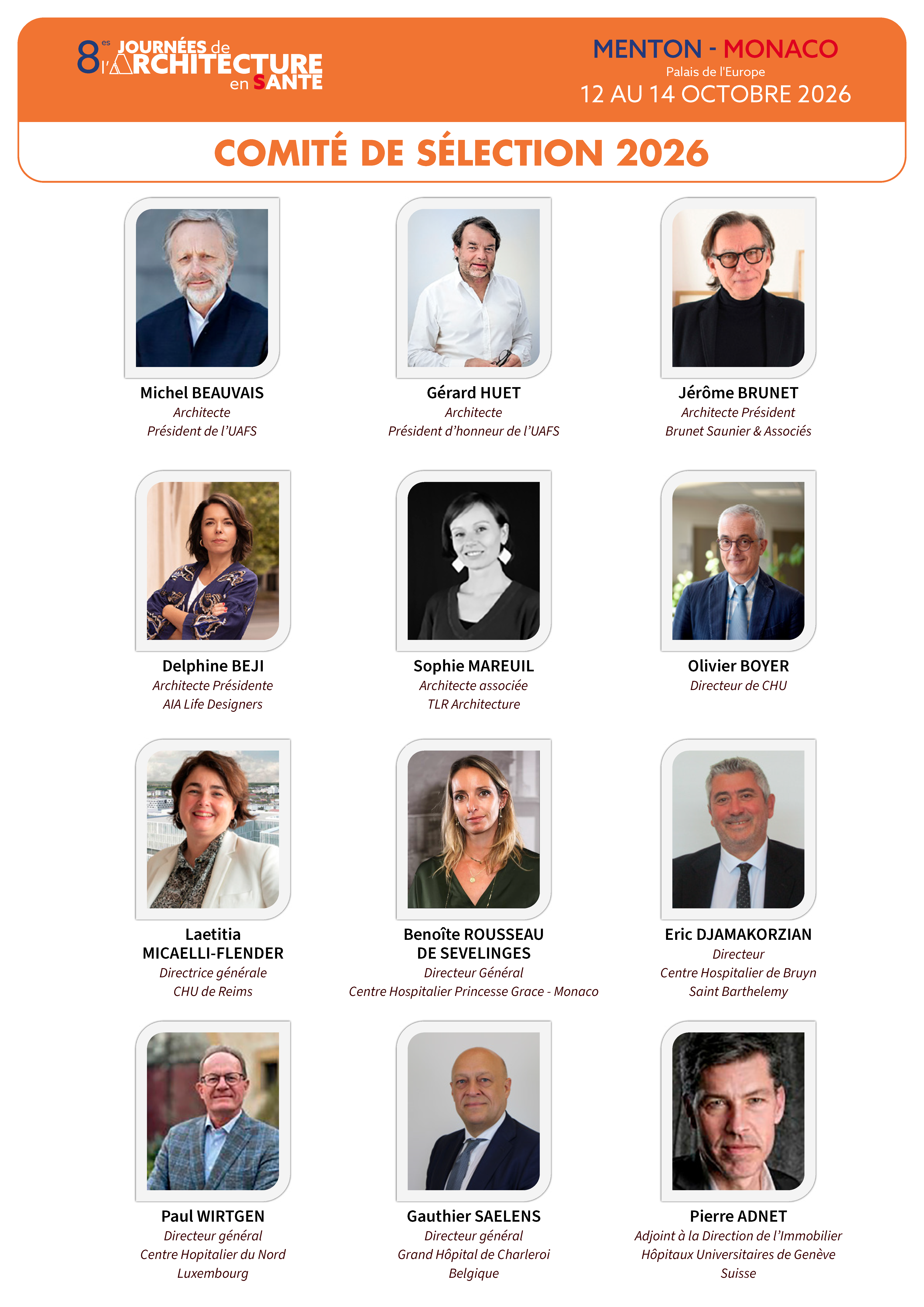 8es JOURNÉES de l'ARCHITECTURE en SANTE

MENTON - MONACO
Palais de l'Europe
12 AU 14 OCTOBRE 2026

COMITÉ DE SÉLECTION 2026

Michel BEAUVAIS
Architecte
Président de l'UAFS

Gérard HUET
Architecte
Président d'honneur de l'UAFS

Jérôme BRUNET
Architecte Président
Brunet Saunier & Associés

Delphine BEJI
Architecte Présidente
AIA Life Designers

Sophie MAREUIL
Architecte associée
TLR Architecture

Olivier BOYER
Directeur de CHU

Laetitia MICAELLI-FLENDER
Directrice générale
CHU de Reims

Benoîte ROUSSEAU DE SEVELINGES
Directeur Général
Centre Hospitalier Princesse Grace - Monaco

Eric DJAMAKORZIAN
Directeur
Centre Hospitalier de Bruyn
Saint Barthelemy

Paul WIRTGEN
Directeur général
Centre Hopitalier du Nord
Luxembourg

Gauthier SAELENS
Directeur général
Grand Hôpital de Charleroi
Belgique

Pierre ADNET
Adjoint à la Direction de l'Immobilier
Hôpitaux Universitaires de Genève
Suisse